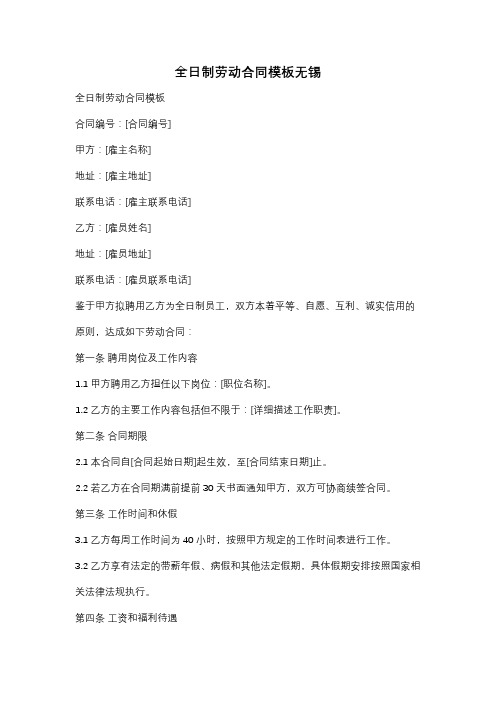 全日制劳动合同模板无锡

全日制劳动合同模板

合同编号：[合同编号]

甲方：[雇主名称]

地址：[雇主地址]

联系电话：[雇主联系电话]

乙方：[雇员姓名]

地址：[雇员地址]

联系电话：[雇员联系电话]

鉴于甲方拟聘用乙方为全日制员工，双方本着平等、自愿、互利、诚实信用的原则，达成如下劳动合同：

第一条 聘用岗位及工作内容

1.1 甲方聘用乙方担任以下岗位：[职位名称]。

1.2 乙方的主要工作内容包括但不限于：[详细描述工作职责]。

第二条 合同期限

2.1 本合同自[合同起始日期]起生效，至[合同结束日期]止。

2.2 若乙方在合同期满前提前 30 天书面通知甲方，双方可协商续签合同。

第三条 工作时间和休假

3.1 乙方每周工作时间为 40 小时，按照甲方规定的工作时间表进行工作。

3.2 乙方享有法定的带薪年假、病假和其他法定假期，具体假期安排按照国家相关法律法规执行。

第四条 工资和福利待遇